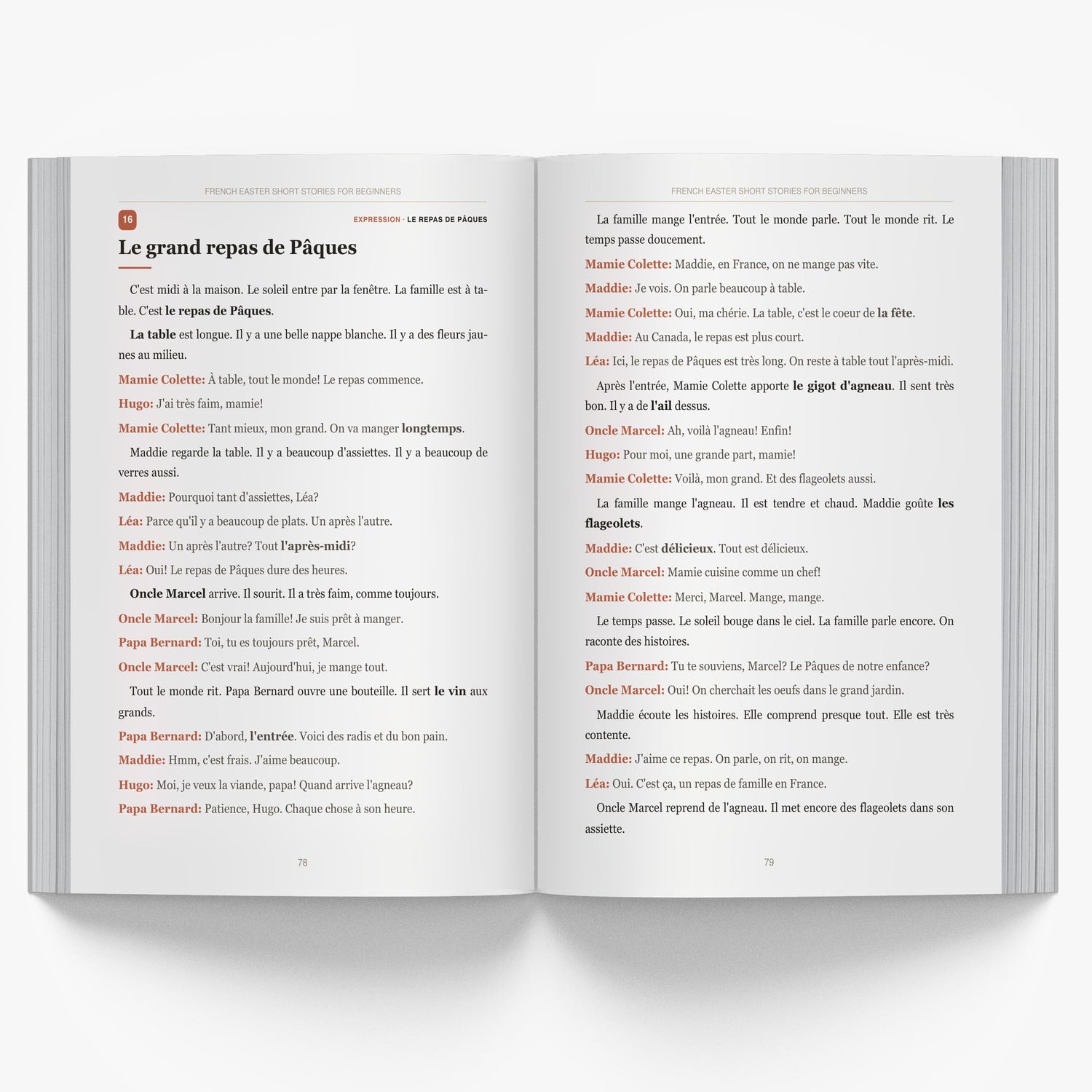 FRENCH EASTER SHORT STORIES FOR BEGINNERS

16

EXPRESSION · LE REPAS DE PÂQUES

Le grand repas de Pâques

C'est midi à la maison. Le soleil entre par la fenêtre. La famille est à table. C'est le repas de Pâques.

La table est longue. Il y a une belle nappe blanche. Il y a des fleurs jaunes au milieu.

Mamie Colette: À table, tout le monde! Le repas commence.

Hugo: J'ai très faim, mamie!

Mamie Colette: Tant mieux, mon grand. On va manger longtemps.

Maddie regarde la table. Il y a beaucoup d'assiettes. Il y a beaucoup de verres aussi.

Maddie: Pourquoi tant d'assiettes, Léa?

Léa: Parce qu'il y a beaucoup de plats. Un après l'autre.

Maddie: Un après l'autre? Tout l'après-midi?

Léa: Oui! Le repas de Pâques dure des heures.

Oncle Marcel arrive. Il sourit. Il a très faim, comme toujours.

Oncle Marcel: Bonjour la famille! Je suis prêt à manger.

Papa Bernard: Toi, tu es toujours prêt, Marcel.

Oncle Marcel: C'est vrai! Aujourd'hui, je mange tout.

Tout le monde rit. Papa Bernard ouvre une bouteille. Il sert le vin aux grands.

Papa Bernard: D'abord, l'entrée. Voici des radis et du bon pain.

Maddie: Hmm, c'est frais. J'aime beaucoup.

Hugo: Moi, je veux la viande, papa! Quand arrive l'agneau?

Papa Bernard: Patience, Hugo. Chaque chose à son heure.

78

FRENCH EASTER SHORT STORIES FOR BEGINNERS

La famille mange l'entrée. Tout le monde parle. Tout le monde rit. Le temps passe doucement.

Mamie Colette: Maddie, en France, on ne mange pas vite.

Maddie: Je vois. On parle beaucoup à table.

Mamie Colette: Oui, ma chérie. La table, c'est le coeur de la fête.

Maddie: Au Canada, le repas est plus court.

Léa: Ici, le repas de Pâques est très long. On reste à table tout l'après-midi.

Après l'entrée, Mamie Colette apporte le gigot d'agneau. Il sent très bon. Il y a de l'ail dessus.

Oncle Marcel: Ah, voilà l'agneau! Enfin!

Hugo: Pour moi, une grande part, mamie!

Mamie Colette: Voilà, mon grand. Et des flageolets aussi.

La famille mange l'agneau. Il est tendre et chaud. Maddie goûte les flageolets.

Maddie: C'est délicieux. Tout est délicieux.

Oncle Marcel: Mamie cuisine comme un chef!

Mamie Colette: Merci, Marcel. Mange, mange.

Le temps passe. Le soleil bouge dans le ciel. La famille parle encore. On raconte des histoires.

Papa Bernard: Tu te souviens, Marcel? Le Pâques de notre enfance?

Oncle Marcel: Oui! On cherchait les oeufs dans le grand jardin.

Maddie écoute les histoires. Elle comprend presque tout. Elle est très contente.

Maddie: J'aime ce repas. On parle, on rit, on mange.

Léa: Oui. C'est ça, un repas de famille en France.

Oncle Marcel reprend de l'agneau. Il met encore des flageolets dans son assiette.

79